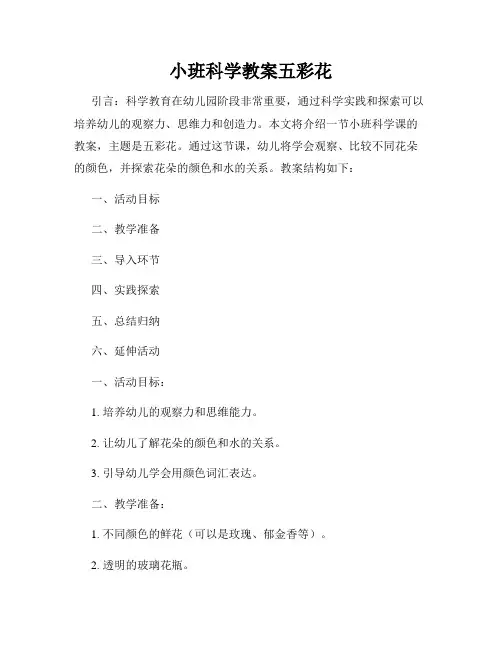 小班科学教案五彩花

引言：科学教育在幼儿园阶段非常重要，通过科学实践和探索可以培养幼儿的观察力、思维力和创造力。本文将介绍一节小班科学课的教案，主题是五彩花。通过这节课，幼儿将学会观察、比较不同花朵的颜色，并探索花朵的颜色和水的关系。教案结构如下：

一、活动目标

二、教学准备

三、导入环节

四、实践探索

五、总结归纳

六、延伸活动

一、活动目标：

1. 培养幼儿的观察力和思维能力。

2. 让幼儿了解花朵的颜色和水的关系。

3. 引导幼儿学会用颜色词汇表达。

二、教学准备：

1. 不同颜色的鲜花（可以是玫瑰、郁金香等）。

2. 透明的玻璃花瓶。